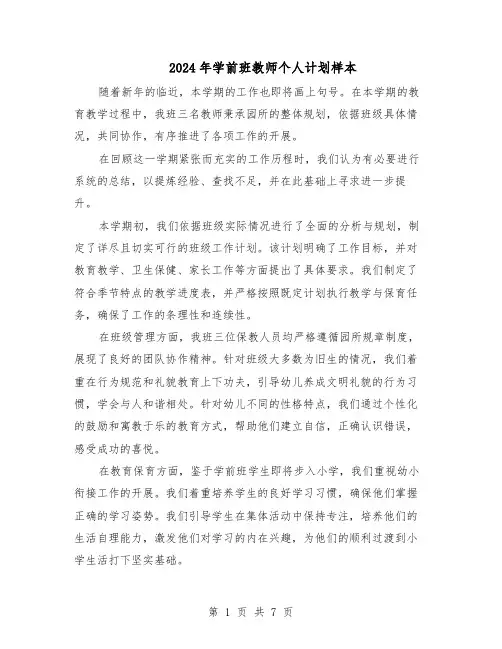 2024年学前班教师个人计划样本

随着新年的临近，本学期的工作也即将画上句号。在本学期的教育教学过程中，我班三名教师秉承园所的整体规划，依据班级具体情况，共同协作，有序推进了各项工作的开展。

在回顾这一学期紧张而充实的工作历程时，我们认为有必要进行系统的总结，以提炼经验、查找不足，并在此基础上寻求进一步提升。

本学期初，我们依据班级实际情况进行了全面的分析与规划，制定了详尽且切实可行的班级工作计划。该计划明确了工作目标，并对教育教学、卫生保健、家长工作等方面提出了具体要求。我们制定了符合季节特点的教学进度表，并严格按照既定计划执行教学与保育任务，确保了工作的条理性和连续性。

在班级管理方面，我班三位保教人员均严格遵循园所规章制度，展现了良好的团队协作精神。针对班级大多数为旧生的情况，我们着重在行为规范和礼貌教育上下功夫，引导幼儿养成文明礼貌的行为习惯，学会与人和谐相处。针对幼儿不同的性格特点，我们通过个性化的鼓励和寓教于乐的教育方式，帮助他们建立自信，正确认识错误，感受成功的喜悦。

在教育保育方面，鉴于学前班学生即将步入小学，我们重视幼小衔接工作的开展。我们着重培养学生的良好学习习惯，确保他们掌握正确的学习姿势。我们引导学生在集体活动中保持专注，培养他们的生活自理能力，激发他们对学习的内在兴趣，为他们的顺利过渡到小学生活打下坚实基础。

第 1 页 共 7 页